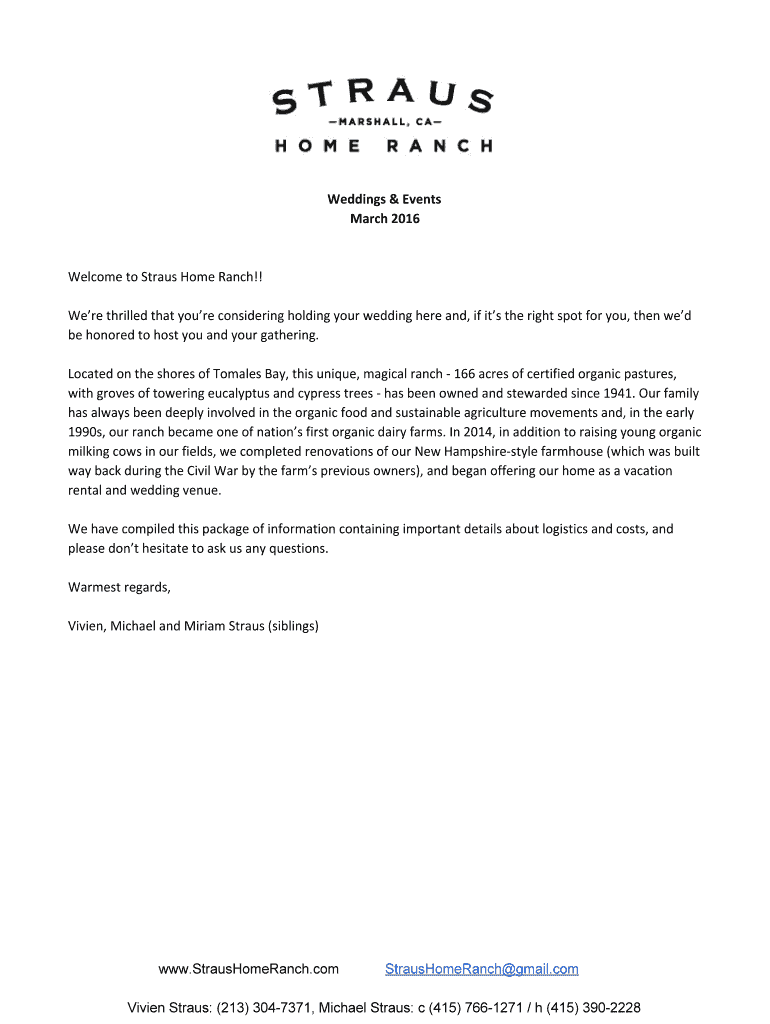 STRAUS
—MARSHALL, CA—
HOME RANCH

Weddings & Events
March 2016

Welcome to Straus Home Ranch!!

We're thrilled that you're considering holding your wedding here and, if it's the right spot for you, then we'd be honored to host you and your gathering.

Located on the shores of Tomales Bay, this unique, magical ranch - 166 acres of certified organic pastures, with groves of towering eucalyptus and cypress trees - has been owned and stewarded since 1941. Our family has always been deeply involved in the organic food and sustainable agriculture movements and, in the early 1990s, our ranch became one of nation's first organic dairy farms. In 2014, in addition to raising young organic milking cows in our fields, we completed renovations of our New Hampshire-style farmhouse (which was built way back during the Civil War by the farm's previous owners), and began offering our home as a vacation rental and wedding venue.

We have compiled this package of information containing important details about logistics and costs, and please don't hesitate to ask us any questions.

Warmest regards,

Vivien, Michael and Miriam Straus (siblings)

www.StrausHomeRanch.com StrausHomeRanch@gmail.com

Vivien Straus: (213) 304-7371, Michael Straus: c (415) 766-1271 / h (415) 390-2228